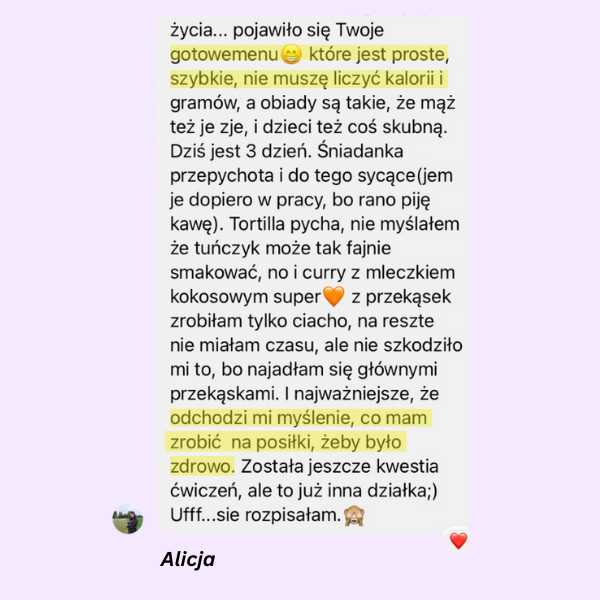 życia... pojawiło się Twoje gotowemenu😁 które jest proste, szybkie, nie muszę liczyć kalorii i gramów, a obiady są takie, że mąż też je zje, i dzieci też coś skubną. Dziś jest 3 dzień. Śniadanka przepychota i do tego sycące(jem je dopiero w pracy, bo rano piję kawę). Tortilla pycha, nie myślałem że tuńczyk może tak fajnie smakować, no i curry z mleczkiem kokosowym super🧡 z przekąsek zrobiłam tylko ciacho, na reszte nie miałam czasu, ale nie szkodziło mi to, bo najadłam się głównymi przekąskami. I najważniejsze, że odchodzi mi myślenie, co mam zrobić na posiłki, żeby było zdrowo. Została jeszcze kwestia ćwiczeń, ale to już inna działka;) Ufff...sie rozpisałam.🙈

❤️

Alicja